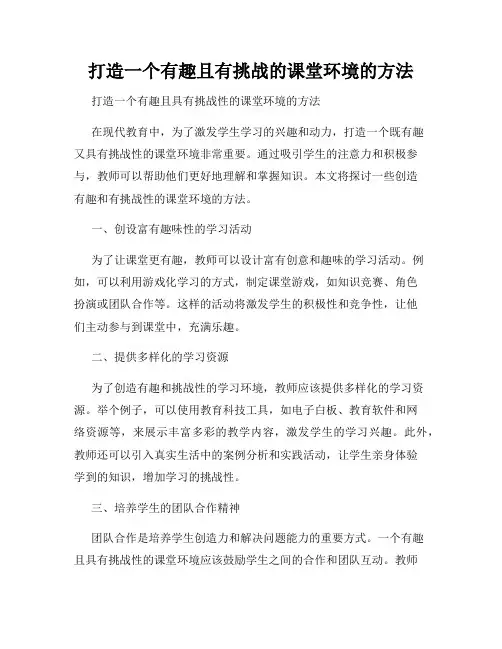 打造一个有趣且有挑战的课堂环境的方法

打造一个有趣且具有挑战性的课堂环境的方法

在现代教育中，为了激发学生学习的兴趣和动力，打造一个既有趣又具有挑战性的课堂环境非常重要。通过吸引学生的注意力和积极参与，教师可以帮助他们更好地理解和掌握知识。本文将探讨一些创造有趣和有挑战性的课堂环境的方法。

一、创设富有趣味性的学习活动

为了让课堂更有趣，教师可以设计富有创意和趣味的学习活动。例如，可以利用游戏化学习的方式，制定课堂游戏，如知识竞赛、角色扮演或团队合作等。这样的活动将激发学生的积极性和竞争性，让他们主动参与到课堂中，充满乐趣。

二、提供多样化的学习资源

为了创造有趣和挑战性的学习环境，教师应该提供多样化的学习资源。举个例子，可以使用教育科技工具，如电子白板、教育软件和网络资源等，来展示丰富多彩的教学内容，激发学生的学习兴趣。此外，教师还可以引入真实生活中的案例分析和实践活动，让学生亲身体验学到的知识，增加学习的挑战性。

三、培养学生的团队合作精神

团队合作是培养学生创造力和解决问题能力的重要方式。一个有趣且具有挑战性的课堂环境应该鼓励学生之间的合作和团队互动。教师